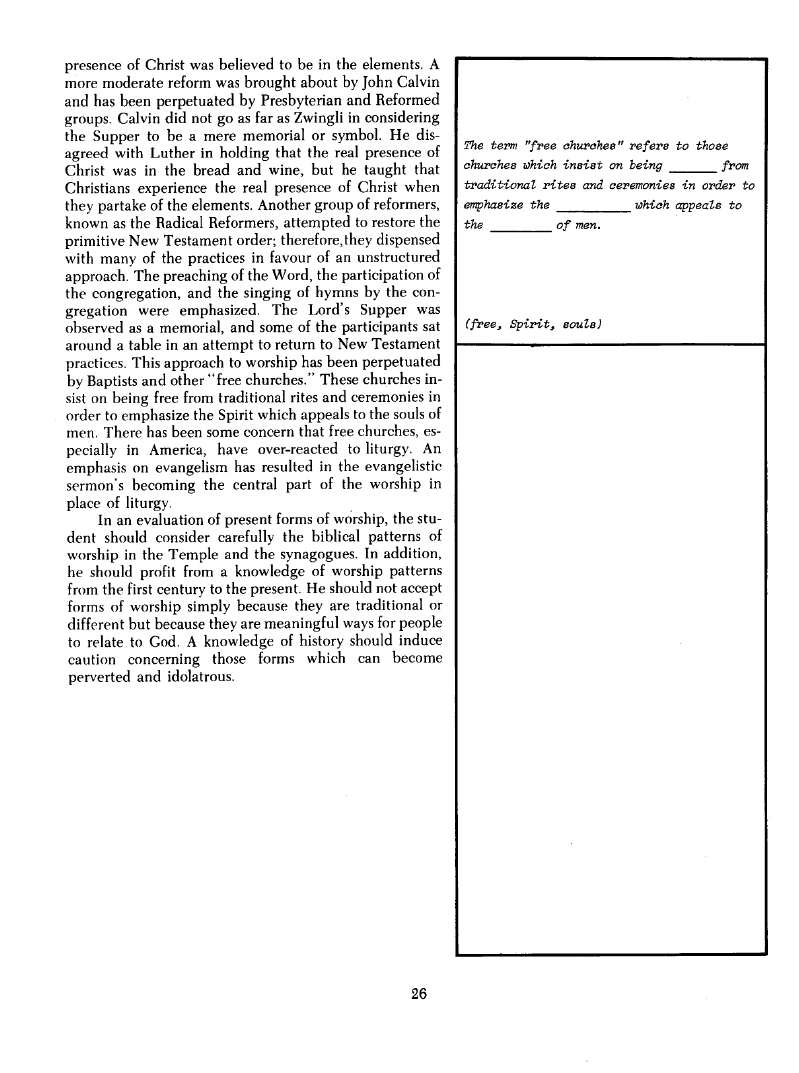 presence of Christ was believed to be in the elements. A more moderate reform was brought about by John Calvin and has been perpetuated by Presbyterian and Reformed groups. Calvin did not go as far as Zwingli in considering the Supper to be a mere memorial or symbol. He disagreed with Luther in holding that the real presence of Christ was in the bread and wine, but he taught that Christians experience the real presence of Christ when they partake of the elements. Another group of reformers, known as the Radical Reformers, attempted to restore the primitive New Testament order; therefore,they dispensed with many of the practices in favour of an unstructured approach. The preaching of the Word, the participation of the congregation, and the singing of hymns by the congregation were emphasized. The Lord's Supper was observed as a memorial, and some of the participants sat around a table in an attempt to return to New Testament practices. This approach to worship has been perpetuated by Baptists and other "free churches." These churches insist on being free from traditional rites and ceremonies in order to emphasize the Spirit which appeals to the souls of men. There has been some concern that free churches, especially in America, have over-reacted to liturgy. An emphasis on evangelism has resulted in the evangelistic sermon's becoming the central part of the worship in place of liturgy.

In an evaluation of present forms of worship, the student should consider carefully the biblical patterns of worship in the Temple and the synagogues. In addition, he should profit from a knowledge of worship patterns from the first century to the present. He should not accept forms of worship simply because they are traditional or different but because they are meaningful ways for people to relate to God. A knowledge of history should induce caution concerning those forms which can become perverted and idolatrous.

The term "free churches" refers to those churches which insist on being ______ from traditional rites and ceremonies in order to emphasize the __________ which appeals to the ________ of men.

(free, Spirit, souls)

26